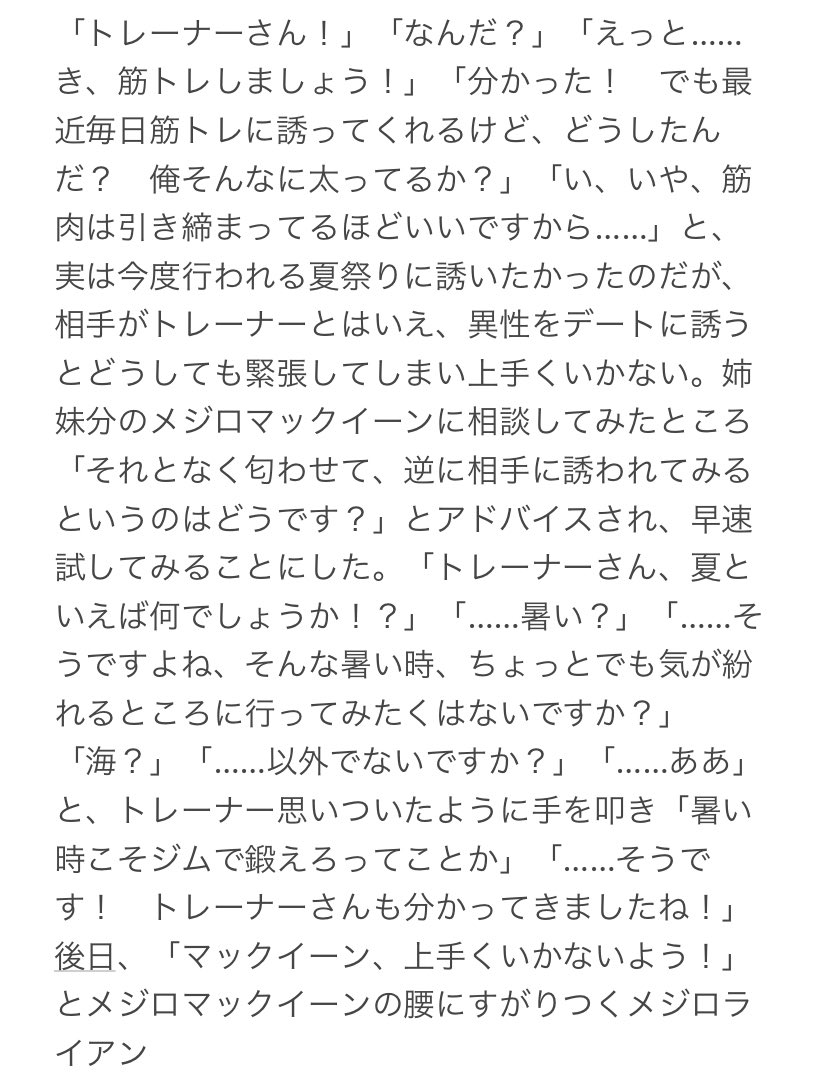 「トレーナーさん！」「なんだ？」「えっと……き、筋トレしましょう！」「分かった！　でも最近毎日筋トレに誘ってくれるけど、どうしたんだ？　俺そんなに太ってるか？」「い、いや、筋肉は引き締まってるほどいいですから……」と、実は今度行われる夏祭りに誘いたかったのだが、相手がトレーナーとはいえ、異性をデートに誘うとどうしても緊張してしまい上手くいかない。姉妹分のメジロマックイーンに相談してみたところ「それとなく匂わせて、逆に相手に誘われてみるというのはどうです？」とアドバイスされ、早速試してみることにした。「トレーナーさん、夏といえば何でしょうか！？」「……暑い？」「……そうですよね、そんな暑い時、ちょっとでも気が紛れるところに行ってみたくはないですか？」「海？」「……以外でないですか？」「……ああ」と、トレーナー思いついたように手を叩き「暑い時こそジムで鍛えろってことか」「……そうです！　トレーナーさんも分かってきましたね！」後日、「マックイーン、上手くいかないよう！」とメジロマックイーンの腰にすがりつくメジロライアン